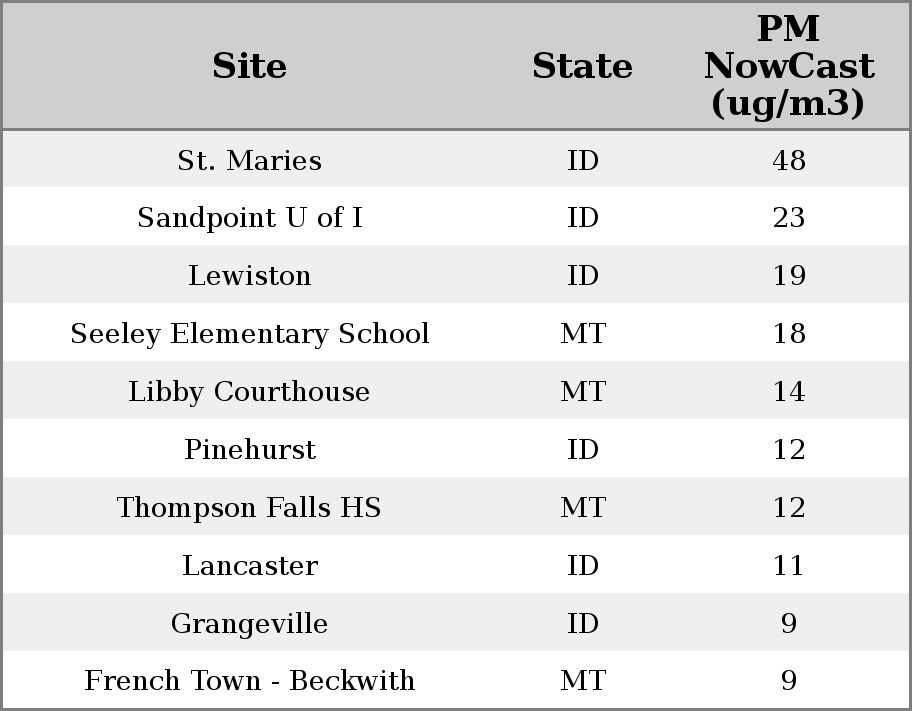 | Site | State | PM NowCast (ug/m3) |
|---|---|---|
| St. Maries | ID | 48 |
| Sandpoint U of I | ID | 23 |
| Lewiston | ID | 19 |
| Seeley Elementary School | MT | 18 |
| Libby Courthouse | MT | 14 |
| Pinehurst | ID | 12 |
| Thompson Falls HS | MT | 12 |
| Lancaster | ID | 11 |
| Grangeville | ID | 9 |
| French Town - Beckwith | MT | 9 |